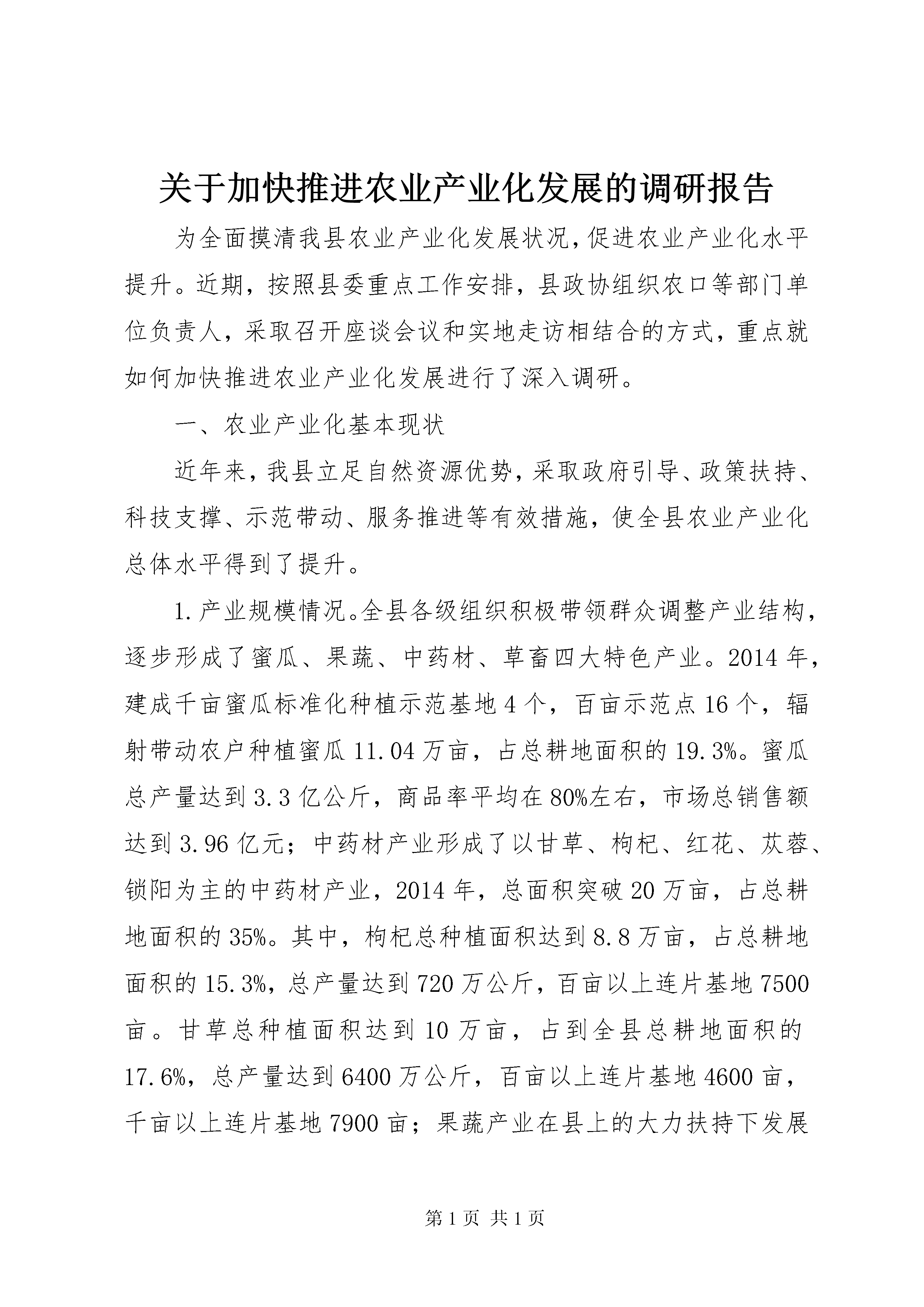 关于加快推进农业产业化发展的调研报告

为全面摸清我县农业产业化发展状况，促进农业产业化水平提升。近期，按照县委重点工作安排，县政协组织农口等部门单位负责人，采取召开座谈会议和实地走访相结合的方式，重点就如何加快推进农业产业化发展进行了深入调研。

一、农业产业化基本现状

近年来，我县立足自然资源优势，采取政府引导、政策扶持、科技支撑、示范带动、服务推进等有效措施，使全县农业产业化总体水平得到了提升。

1.产业规模情况。全县各级组织积极带领群众调整产业结构，逐步形成了蜜瓜、果蔬、中药材、草畜四大特色产业。2014年，建成千亩蜜瓜标准化种植示范基地4个，百亩示范点16个，辐射带动农户种植蜜瓜11.04万亩，占总耕地面积的19.3%。蜜瓜总产量达到3.3亿公斤，商品率平均在80%左右，市场总销售额达到3.96亿元；中药材产业形成了以甘草、枸杞、红花、苁蓉、锁阳为主的中药材产业，2014年，总面积突破20万亩，占总耕地面积的35%。其中，枸杞总种植面积达到8.8万亩，占总耕地面积的15.3%，总产量达到720万公斤，百亩以上连片基地7500亩。甘草总种植面积达到10万亩，占到全县总耕地面积的17.6%，总产量达到6400万公斤，百亩以上连片基地4600亩，千亩以上连片基地7900亩；果蔬产业在县上的大力扶持下发展

第1页 共1页